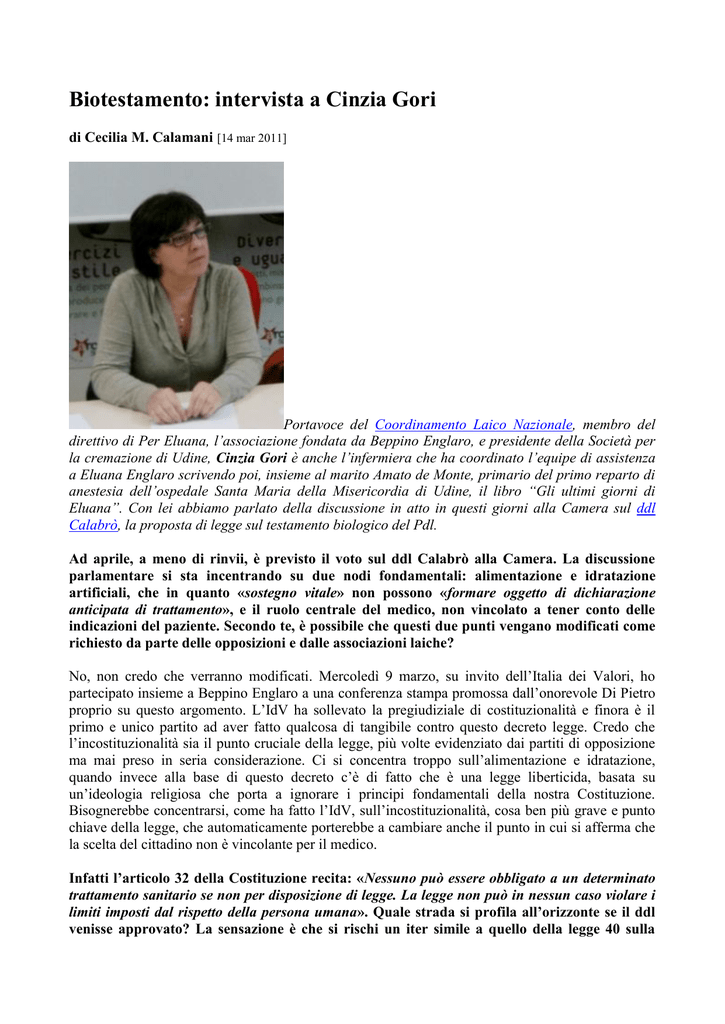 Biotestamento: intervista a Cinzia Gori

di Cecilia M. Calamani [14 mar 2011]

Portavoce del Coordinamento Laico Nazionale, membro del direttivo di Per Eluana, l'associazione fondata da Beppino Englaro, e presidente della Società per la cremazione di Udine, Cinzia Gori è anche l'infermiera che ha coordinato l'equipe di assistenza a Eluana Englaro scrivendo poi, insieme al marito Amato de Monte, primario del primo reparto di anestesia dell'ospedale Santa Maria della Misericordia di Udine, il libro "Gli ultimi giorni di Eluana". Con lei abbiamo parlato della discussione in atto in questi giorni alla Camera sul ddl Calabrò, la proposta di legge sul testamento biologico del Pdl.

Ad aprile, a meno di rinvii, è previsto il voto sul ddl Calabrò alla Camera. La discussione parlamentare si sta incentrando su due nodi fondamentali: alimentazione e idratazione artificiali, che in quanto «sostegno vitale» non possono «formare oggetto di dichiarazione anticipata di trattamento», e il ruolo centrale del medico, non vincolato a tener conto delle indicazioni del paziente. Secondo te, è possibile che questi due punti vengano modificati come richiesto da parte delle opposizioni e dalle associazioni laiche?

No, non credo che verranno modificati. Mercoledì 9 marzo, su invito dell'Italia dei Valori, ho partecipato insieme a Beppino Englaro a una conferenza stampa promossa dall'onorevole Di Pietro proprio su questo argomento. L'IdV ha sollevato la pregiudiziale di costituzionalità e finora è il primo e unico partito ad aver fatto qualcosa di tangibile contro questo decreto legge. Credo che l'incostituzionalità sia il punto cruciale della legge, più volte evidenziato dai partiti di opposizione ma mai preso in seria considerazione. Ci si concentra troppo sull'alimentazione e idratazione, quando invece alla base di questo decreto c'è di fatto che è una legge liberticida, basata su un'ideologia religiosa che porta a ignorare i principi fondamentali della nostra Costituzione. Bisognerebbe concentrarsi, come ha fatto l'IdV, sull'incostituzionalità, cosa ben più grave e punto chiave della legge, che automaticamente porterebbe a cambiare anche il punto in cui si afferma che la scelta del cittadino non è vincolante per il medico.

Infatti l'articolo 32 della Costituzione recita: «Nessuno può essere obbligato a un determinato trattamento sanitario se non per disposizione di legge. La legge non può in nessun caso violare i limiti imposti dal rispetto della persona umana». Quale strada si profila all'orizzonte se il ddl venisse approvato? La sensazione è che si rischi un iter simile a quello della legge 40 sulla